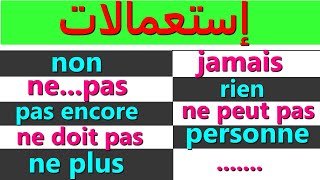 إستعمالات

non
ne...pas
pas encore
ne doit pas
ne plus

jamais
rien
ne peut pas
personne
.......